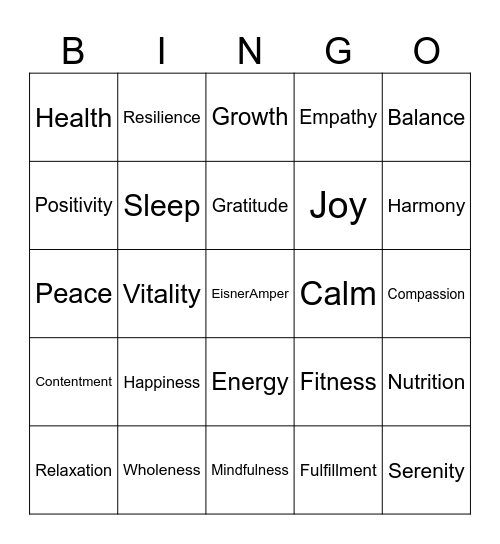 | B | I | N | G | O |
|---|---|---|---|---|
| Health | Resilience | Growth | Empathy | Balance |
| Positivity | Sleep | Gratitude | Joy | Harmony |
| Peace | Vitality | EisnerAmper | Calm | Compassion |
| Contentment | Happiness | Energy | Fitness | Nutrition |
| Relaxation | Wholeness | Mindfulness | Fulfillment | Serenity |